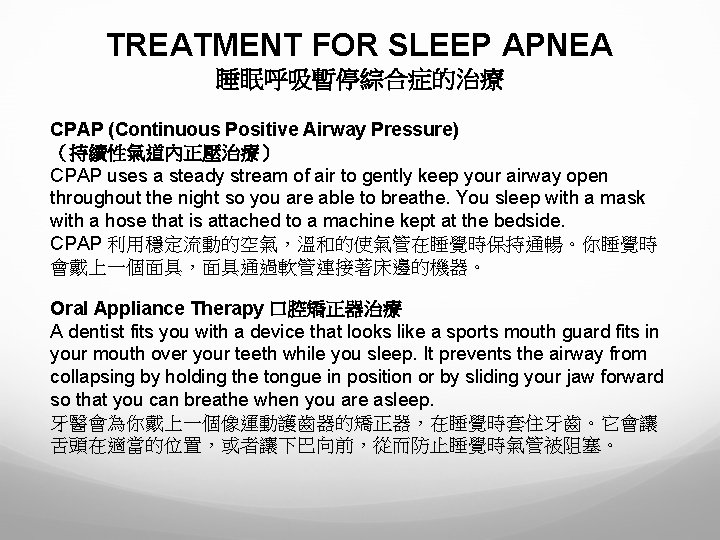 TREATMENT FOR SLEEP APNEA
睡眠呼吸暫停綜合症的治療

CPAP (Continuous Positive Airway Pressure)
（持續性氣道內正壓治療）
CPAP uses a steady stream of air to gently keep your airway open throughout the night so you are able to breathe. You sleep with a mask with a hose that is attached to a machine kept at the bedside.
CPAP 利用穩定流動的空氣，溫和的使氣管在睡覺時保持通暢。你睡覺時會戴上一個面具，面具通過軟管連接著床邊的機器。

Oral Appliance Therapy 口腔矯正器治療
A dentist fits you with a device that looks like a sports mouth guard fits in your mouth over your teeth while you sleep. It prevents the airway from collapsing by holding the tongue in position or by sliding your jaw forward so that you can breathe when you are asleep.
牙醫會為你戴上一個像運動護齒器的矯正器，在睡覺時套住牙齒。它會讓舌頭在適當的位置，或者讓下巴向前，從而防止睡覺時氣管被阻塞。